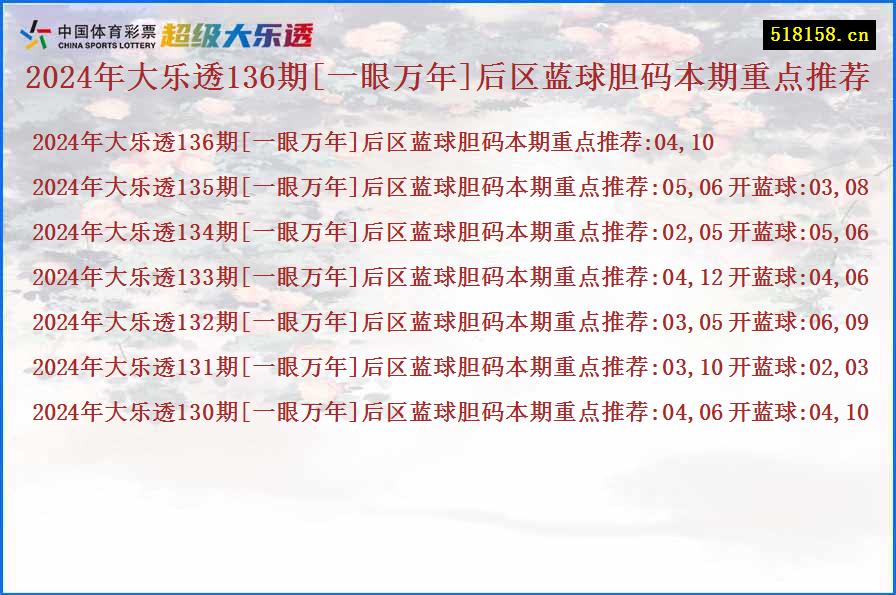 中国体育彩票 CHINA SPORTS LOTTERY 超级大乐透

518158.cn

2024年大乐透136期[一眼万年]后区蓝球胆码本期重点推荐

2024年大乐透136期[一眼万年]后区蓝球胆码本期重点推荐:04,10

2024年大乐透135期[一眼万年]后区蓝球胆码本期重点推荐:05,06 开蓝球:03,08

2024年大乐透134期[一眼万年]后区蓝球胆码本期重点推荐:02,05 开蓝球:05,06

2024年大乐透133期[一眼万年]后区蓝球胆码本期重点推荐:04,12 开蓝球:04,06

2024年大乐透132期[一眼万年]后区蓝球胆码本期重点推荐:03,05 开蓝球:06,09

2024年大乐透131期[一眼万年]后区蓝球胆码本期重点推荐:03,10 开蓝球:02,03

2024年大乐透130期[一眼万年]后区蓝球胆码本期重点推荐:04,06 开蓝球:04,10